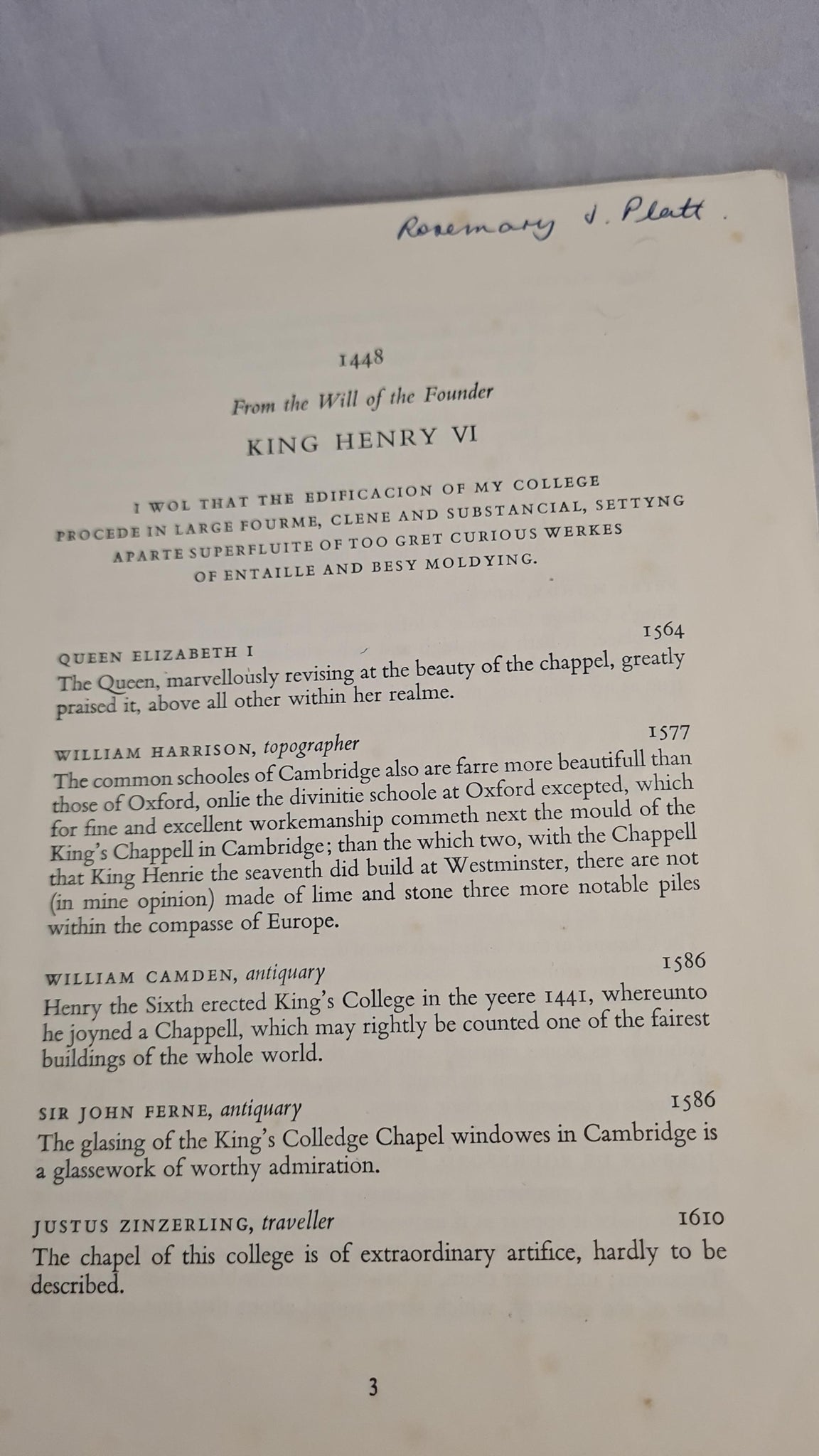 Rosemary J. Platt.

1448

From the Will of the Founder

KING HENRY VI

I WOL THAT THE EDIFICACION OF MY COLLEGE PROCEDE IN LARGE FOURME, CLENE AND SUBSTANCIAL, SETTYNG APARTE SUPERFLUITE OF TOO GRET CURIOUS WERKES OF ENTAILLE AND BESY MOLDYING.

QUEEN ELIZABETH I 1564
The Queen, marvellously revising at the beauty of the chappel, greatly praised it, above all other within her realme.

WILLIAM HARRISON, topographer 1577
The common schooles of Cambridge also are farre more beautifull than those of Oxford, onlie the divinitie schoole at Oxford excepted, which for fine and excellent workemanship commeth next the mould of the King's Chappell in Cambridge; than the which two, with the Chappell that King Henrie the seaventh did build at Westminster, there are not (in mine opinion) made of lime and stone three more notable piles within the compasse of Europe.

WILLIAM CAMDEN, antiquary 1586
Henry the Sixth erected King's College in the yeere 1441, whereunto he joyned a Chappell, which may rightly be counted one of the fairest buildings of the whole world.

SIR JOHN FERNE, antiquary 1586
The glasing of the King's Colledge Chapel windowes in Cambridge is a glassework of worthy admiration.

JUSTUS ZINZERLING, traveller 1610
The chapel of this college is of extraordinary artifice, hardly to be described.

3